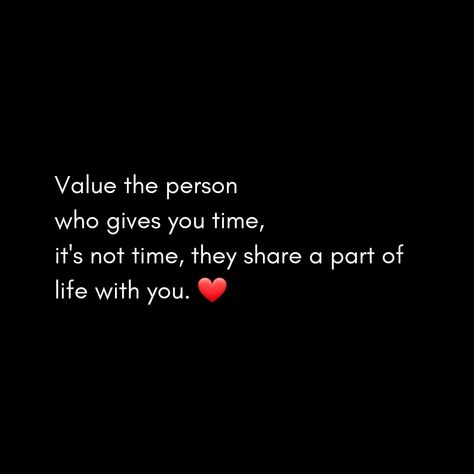 Value the person
who gives you time,
it's not time, they share a part of
life with you. ❤️